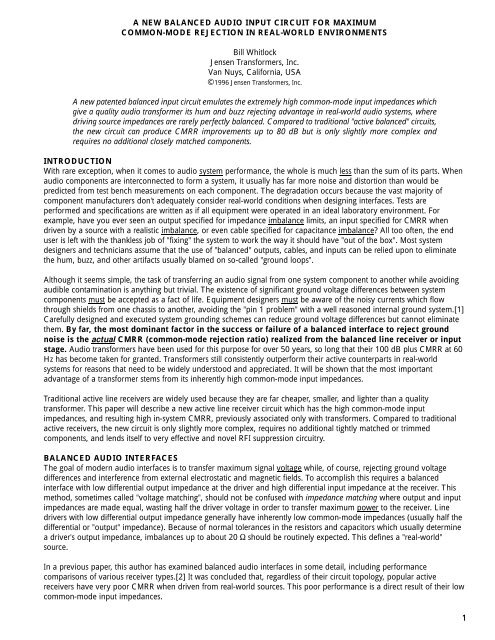 A NEW BALANCED AUDIO INPUT CIRCUIT FOR MAXIMUM
COMMON-MODE REJECTION IN REAL-WORLD ENVIRONMENTS

Bill Whitlock
Jensen Transformers, Inc.
Van Nuys, California, USA
©1996 Jensen Transformers, Inc.

A new patented balanced input circuit emulates the extremely high common-mode input impedances which give a quality audio transformer its hum and buzz rejecting advantage in real-world audio systems, where driving source impedances are rarely perfectly balanced. Compared to traditional "active balanced" circuits, the new circuit can produce CMRR improvements up to 80 dB but is only slightly more complex and requires no additional closely matched components.

INTRODUCTION
With rare exception, when it comes to audio system performance, the whole is much less than the sum of its parts. When audio components are interconnected to form a system, it usually has far more noise and distortion than would be predicted from test bench measurements on each component. The degradation occurs because the vast majority of component manufacturers don't adequately consider real-world conditions when designing interfaces. Tests are performed and specifications are written as if all equipment were operated in an ideal laboratory environment. For example, have you ever seen an output specified for impedance imbalance limits, an input specified for CMRR when driven by a source with a realistic imbalance, or even cable specified for capacitance imbalance? All too often, the end user is left with the thankless job of "fixing" the system to work the way it should have "out of the box". Most system designers and technicians assume that the use of "balanced" outputs, cables, and inputs can be relied upon to eliminate the hum, buzz, and other artifacts usually blamed on so-called "ground loops".

Although it seems simple, the task of transferring an audio signal from one system component to another while avoiding audible contamination is anything but trivial. The existence of significant ground voltage differences between system components must be accepted as a fact of life. Equipment designers must be aware of the noisy currents which flow through shields from one chassis to another, avoiding the "pin 1 problem" with a well reasoned internal ground system.[1] Carefully designed and executed system grounding schemes can reduce ground voltage differences but cannot eliminate them. By far, the most dominant factor in the success or failure of a balanced interface to reject ground noise is the actual CMRR (common-mode rejection ratio) realized from the balanced line receiver or input stage. Audio transformers have been used for this purpose for over 50 years, so long that their 100 dB plus CMRR at 60 Hz has become taken for granted. Transformers still consistently outperform their active counterparts in real-world systems for reasons that need to be widely understood and appreciated. It will be shown that the most important advantage of a transformer stems from its inherently high common-mode input impedances.

Traditional active line receivers are widely used because they are far cheaper, smaller, and lighter than a quality transformer. This paper will describe a new active line receiver circuit which has the high common-mode input impedances, and resulting high in-system CMRR, previously associated only with transformers. Compared to traditional active receivers, the new circuit is only slightly more complex, requires no additional tightly matched or trimmed components, and lends itself to very effective and novel RFI suppression circuitry.

BALANCED AUDIO INTERFACES
The goal of modern audio interfaces is to transfer maximum signal voltage while, of course, rejecting ground voltage differences and interference from external electrostatic and magnetic fields. To accomplish this requires a balanced interface with low differential output impedance at the driver and high differential input impedance at the receiver. This method, sometimes called "voltage matching", should not be confused with impedance matching where output and input impedances are made equal, wasting half the driver voltage in order to transfer maximum power to the receiver. Line drivers with low differential output impedance generally have inherently low common-mode impedances (usually half the differential or "output" impedance). Because of normal tolerances in the resistors and capacitors which usually determine a driver's output impedance, imbalances up to about 20 Ω should be routinely expected. This defines a "real-world" source.

In a previous paper, this author has examined balanced audio interfaces in some detail, including performance comparisons of various receiver types.[2] It was concluded that, regardless of their circuit topology, popular active receivers have very poor CMRR when driven from real-world sources. This poor performance is a direct result of their low common-mode input impedances.

1